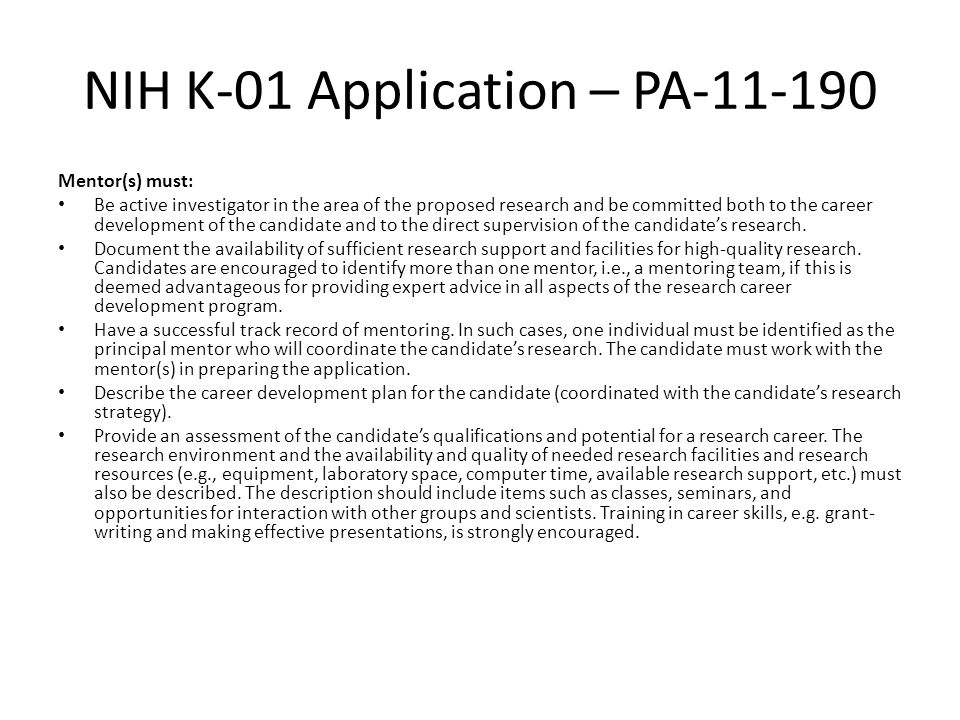 NIH K-01 Application – PA-11-190

Mentor(s) must:

• Be active investigator in the area of the proposed research and be committed both to the career development of the candidate and to the direct supervision of the candidate's research.
• Document the availability of sufficient research support and facilities for high-quality research. Candidates are encouraged to identify more than one mentor, i.e., a mentoring team, if this is deemed advantageous for providing expert advice in all aspects of the research career development program.
• Have a successful track record of mentoring. In such cases, one individual must be identified as the principal mentor who will coordinate the candidate's research. The candidate must work with the mentor(s) in preparing the application.
• Describe the career development plan for the candidate (coordinated with the candidate's research strategy).
• Provide an assessment of the candidate's qualifications and potential for a research career. The research environment and the availability and quality of needed research facilities and research resources (e.g., equipment, laboratory space, computer time, available research support, etc.) must also be described. The description should include items such as classes, seminars, and opportunities for interaction with other groups and scientists. Training in career skills, e.g. grant-writing and making effective presentations, is strongly encouraged.